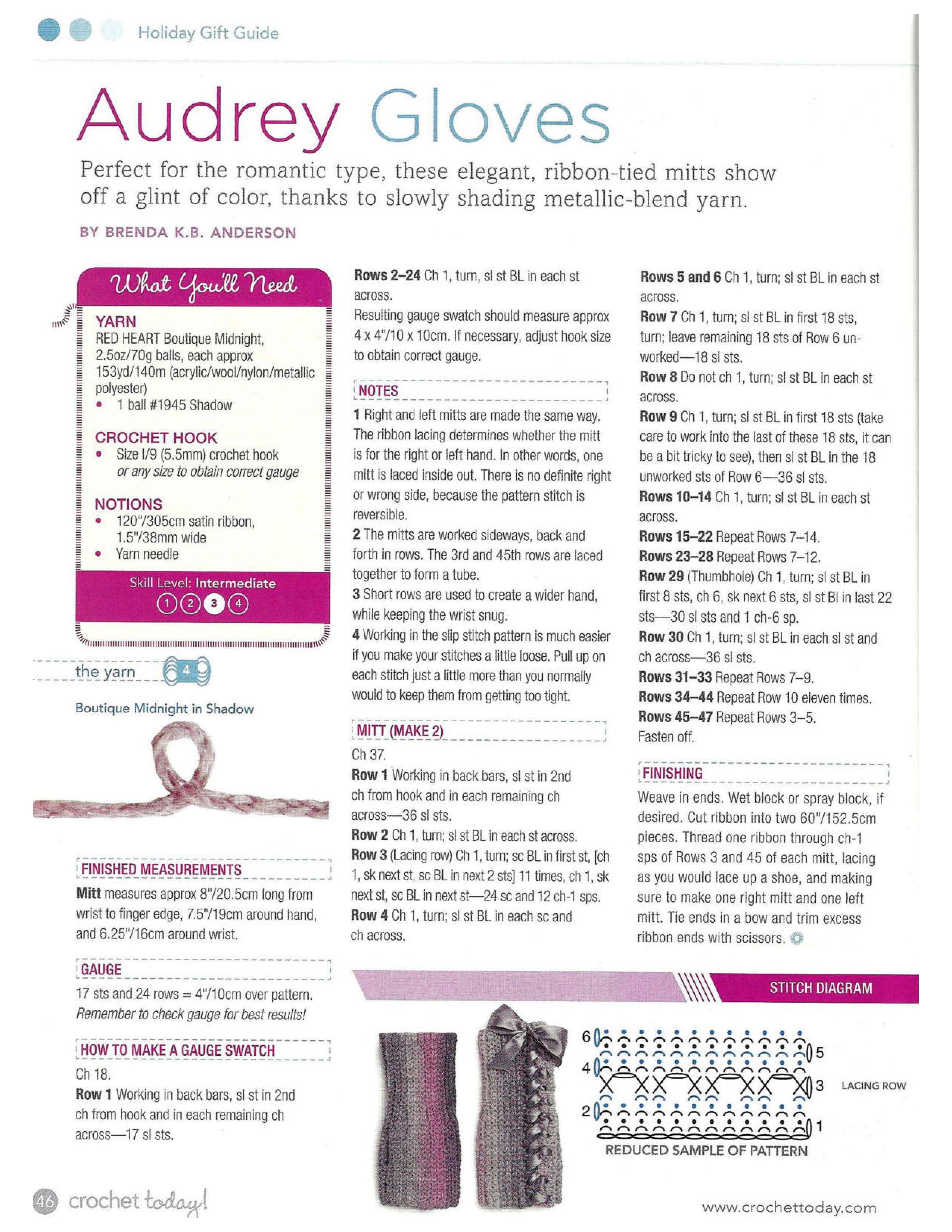 Holiday Gift Guide

Audrey Gloves

Perfect for the romantic type, these elegant, ribbon-tied mitts show off a glint of color, thanks to slowly shading metallic-blend yarn.

BY BRENDA K.B. ANDERSON

What You'll Need

YARN
RED HEART Boutique Midnight, 2.5oz/70g balls, each approx 153yd/140m (acrylic/wool/nylon/metallic polyester)
• 1 ball #1945 Shadow

CROCHET HOOK
• Size I/9 (5.5mm) crochet hook or any size to obtain correct gauge

NOTIONS
• 120"/305cm satin ribbon, 1.5"/38mm wide
• Yarn needle

Skill Level: Intermediate
1 2 3 4

the yarn 4

Boutique Midnight in Shadow

FINISHED MEASUREMENTS
Mitt measures approx 8"/20.5cm long from wrist to finger edge, 7.5"/19cm around hand, and 6.25"/16cm around wrist.

GAUGE
17 sts and 24 rows = 4"/10cm over pattern.
Remember to check gauge for best results!

HOW TO MAKE A GAUGE SWATCH
Ch 18.
Row 1 Working in back bars, sl st in 2nd ch from hook and in each remaining ch across—17 sl sts.

Rows 2–24 Ch 1, turn, sl st BL in each st across.
Resulting gauge swatch should measure approx 4 x 4"/10 x 10cm. If necessary, adjust hook size to obtain correct gauge.

NOTES
1 Right and left mitts are made the same way. The ribbon lacing determines whether the mitt is for the right or left hand. In other words, one mitt is laced inside out. There is no definite right or wrong side, because the pattern stitch is reversible.
2 The mitts are worked sideways, back and forth in rows. The 3rd and 45th rows are laced together to form a tube.
3 Short rows are used to create a wider hand, while keeping the wrist snug.
4 Working in the slip stitch pattern is much easier if you make your stitches a little loose. Pull up on each stitch just a little more than you normally would to keep them from getting too tight.

MITT (MAKE 2)
Ch 37.
Row 1 Working in back bars, sl st in 2nd ch from hook and in each remaining ch across—36 sl sts.
Row 2 Ch 1, turn; sl st BL in each st across.
Row 3 (Lacing row) Ch 1, turn; sc BL in first st, [ch 1, sk next st, sc BL in next 2 sts] 11 times, ch 1, sk next st, sc BL in next st—24 sc and 12 ch-1 sps.
Row 4 Ch 1, turn; sl st BL in each sc and ch across.

Rows 5 and 6 Ch 1, turn; sl st BL in each st across.
Row 7 Ch 1, turn; sl st BL in first 18 sts, turn; leave remaining 18 sts of Row 6 unworked—18 sl sts.
Row 8 Do not ch 1, turn; sl st BL in each st across.
Row 9 Ch 1, turn; sl st BL in first 18 sts (take care to work into the last of these 18 sts, it can be a bit tricky to see), then sl st BL in the 18 unworked sts of Row 6—36 sl sts.
Rows 10–14 Ch 1, turn; sl st BL in each st across.
Rows 15–22 Repeat Rows 7–14.
Rows 23–28 Repeat Rows 7–12.
Row 29 (Thumbhole) Ch 1, turn; sl st BL in first 8 sts, ch 6, sk next 6 sts, sl st Bl in last 22 sts—30 sl sts and 1 ch-6 sp.
Row 30 Ch 1, turn; sl st BL in each sl st and ch across—36 sl sts.
Rows 31–33 Repeat Rows 7–9.
Rows 34–44 Repeat Row 10 eleven times.
Rows 45–47 Repeat Rows 3–5.
Fasten off.

FINISHING
Weave in ends. Wet block or spray block, if desired. Cut ribbon into two 60"/152.5cm pieces. Thread one ribbon through ch-1 sps of Rows 3 and 45 of each mitt, lacing as you would lace up a shoe, and making sure to make one right mitt and one left mitt. Tie ends in a bow and trim excess ribbon ends with scissors.

STITCH DIAGRAM
6 5 4 3 LACING ROW 2 1
REDUCED SAMPLE OF PATTERN

46 crochet today!

www.crochettoday.com